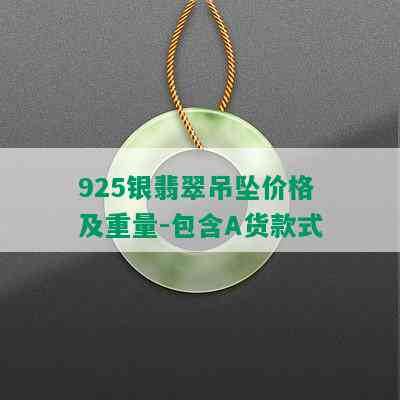 925银翡翠吊坠价格及重量-包含A货款式